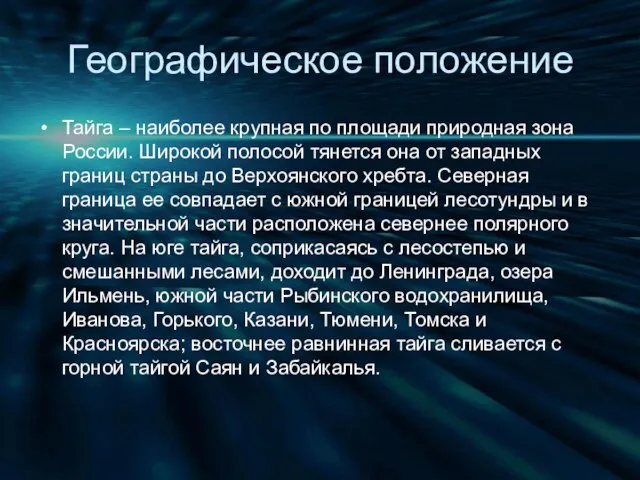 Географическое положение

• Тайга – наиболее крупная по площади природная зона России. Широкой полосой тянется она от западных границ страны до Верхоянского хребта. Северная граница ее совпадает с южной границей лесотундры и в значительной части расположена севернее полярного круга. На юге тайга, соприкасаясь с лесостепью и смешанными лесами, доходит до Ленинграда, озера Ильмень, южной части Рыбинского водохранилища, Иванова, Горького, Казани, Тюмени, Томска и Красноярска; восточнее равнинная тайга сливается с горной тайгой Саян и Забайкалья.